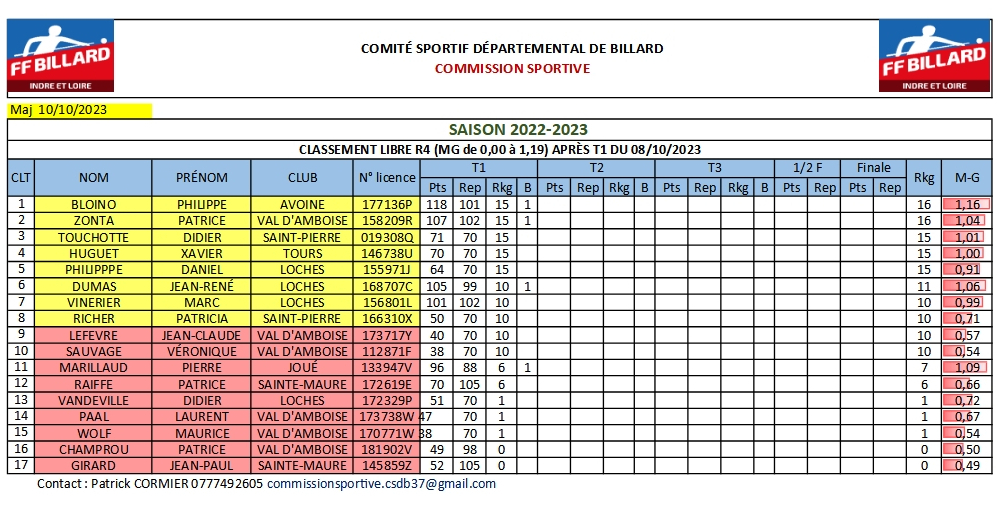 FF BILLARD
INDRE ET LOIRE

COMITÉ SPORTIF DÉPARTEMENTAL DE BILLARD
COMMISSION SPORTIVE

FF BILLARD
INDRE ET LOIRE

Maj 10/10/2023

SAISON 2022-2023

CLASSEMENT LIBRE R4 (MG de 0,00 à 1,19) APRÈS T1 DU 08/10/2023

| CLT | NOM | PRÉNOM | CLUB | N° licence | T1 Pts | T1 Rep | T1 Rkg | T1 B | T2 Pts | T2 Rep | T2 Rkg | T2 B | T3 Pts | T3 Rep | T3 Rkg | T3 B | 1/2 F Pts | 1/2 F Rep | Finale Pts | Finale Rep | Rkg | M-G |
|---|---|---|---|---|---|---|---|---|---|---|---|---|---|---|---|---|---|---|---|---|---|---|
| 1 | BLOINO | PHILIPPE | AVOINE | 177136P | 118 | 101 | 15 | 1 | | | | | | | | | | | | | 16 | 1,16 |
| 2 | ZONTA | PATRICE | VAL D'AMBOISE | 158209R | 107 | 102 | 15 | 1 | | | | | | | | | | | | | 16 | 1,04 |
| 3 | TOUCHOTTE | DIDIER | SAINT-PIERRE | 019308Q | 71 | 70 | 15 | | | | | | | | | | | | | | 15 | 1,01 |
| 4 | HUGUET | XAVIER | TOURS | 146738U | 70 | 70 | 15 | | | | | | | | | | | | | | 15 | 1,00 |
| 5 | PHILIPPPE | DANIEL | LOCHES | 155971J | 64 | 70 | 15 | | | | | | | | | | | | | | 15 | 0,91 |
| 6 | DUMAS | JEAN-RENÉ | LOCHES | 168707C | 105 | 99 | 10 | 1 | | | | | | | | | | | | | 11 | 1,06 |
| 7 | VINERIER | MARC | LOCHES | 156801L | 101 | 102 | 10 | | | | | | | | | | | | | | 10 | 0,99 |
| 8 | RICHER | PATRICIA | SAINT-PIERRE | 166310X | 50 | 70 | 10 | | | | | | | | | | | | | | 10 | 0,71 |
| 9 | LEFEVRE | JEAN-CLAUDE | VAL D'AMBOISE | 173717Y | 40 | 70 | 10 | | | | | | | | | | | | | | 10 | 0,57 |
| 10 | SAUVAGE | VÉRONIQUE | VAL D'AMBOISE | 112871F | 38 | 70 | 10 | | | | | | | | | | | | | | 10 | 0,54 |
| 11 | MARILLAUD | PIERRE | JOUÉ | 133947V | 96 | 88 | 6 | 1 | | | | | | | | | | | | | 7 | 1,09 |
| 12 | RAIFFE | PATRICE | SAINTE-MAURE | 172619E | 70 | 105 | 6 | | | | | | | | | | | | | | 6 | 0,66 |
| 13 | VANDEVILLE | DIDIER | LOCHES | 172329P | 51 | 70 | 1 | | | | | | | | | | | | | | 1 | 0,72 |
| 14 | PAAL | LAURENT | VAL D'AMBOISE | 173738W | 47 | 70 | 1 | | | | | | | | | | | | | | 1 | 0,67 |
| 15 | WOLF | MAURICE | VAL D'AMBOISE | 170771W | 38 | 70 | 1 | | | | | | | | | | | | | | 1 | 0,54 |
| 16 | CHAMPROU | PATRICE | VAL D'AMBOISE | 181902V | 49 | 98 | 0 | | | | | | | | | | | | | | 0 | 0,50 |
| 17 | GIRARD | JEAN-PAUL | SAINTE-MAURE | 145859Z | 52 | 105 | 0 | | | | | | | | | | | | | | 0 | 0,49 |

Contact : Patrick CORMIER 0777492605 commissionsportive.csdb37@gmail.com